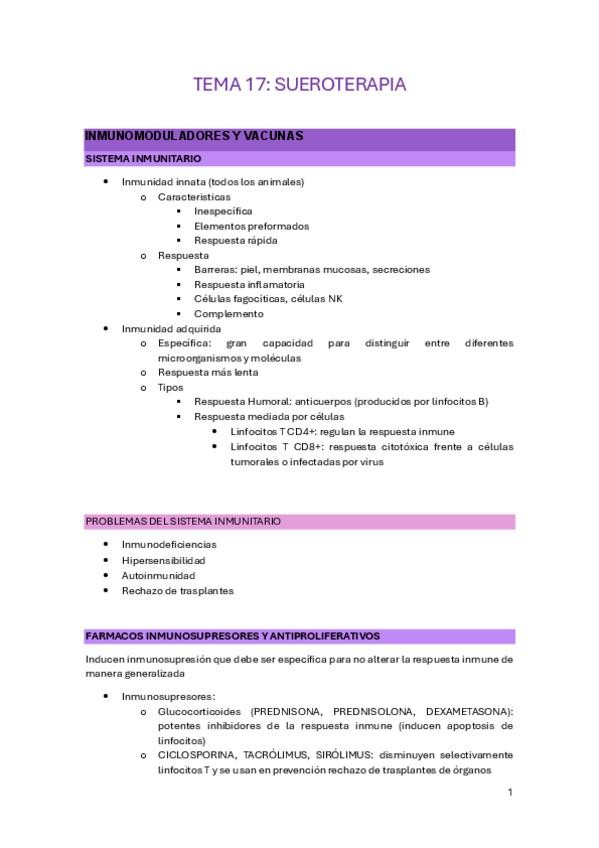 TEMA 17: SUEROTERAPIA

INMUNOMODULADORES Y VACUNAS

SISTEMA INMUNITARIO

- Inmunidad innata (todos los animales)
  - Características
    - Inespecífica
    - Elementos preformados
    - Respuesta rápida
  - Respuesta
    - Barreras: piel, membranas mucosas, secreciones
    - Respuesta inflamatoria
    - Células fagocíticas, células NK
    - Complemento
- Inmunidad adquirida
  - Específica: gran capacidad para distinguir entre diferentes microorganismos y moléculas
  - Respuesta más lenta
  - Tipos
    - Respuesta Humoral: anticuerpos (producidos por linfocitos B)
    - Respuesta mediada por células
      - Linfocitos T CD4+: regulan la respuesta inmune
      - Linfocitos T CD8+: respuesta citotóxica frente a células tumorales o infectadas por virus

PROBLEMAS DEL SISTEMA INMUNITARIO

- Inmunodeficiencias
- Hipersensibilidad
- Autoinmunidad
- Rechazo de trasplantes

FARMACOS INMUNOSUPRESORES Y ANTIPROLIFERATIVOS

Inducen inmunosupresión que debe ser específica para no alterar la respuesta inmune de manera generalizada

- Inmunosupresores:
  - Glucocorticoides (PREDNISONA, PREDNISOLONA, DEXAMETASONA): potentes inhibidores de la respuesta inmune (inducen apoptosis de linfocitos)
  - CICLOSPORINA, TACRÓLIMUS, SIRÓLIMUS: disminuyen selectivamente linfocitos T y se usan en prevención rechazo de trasplantes de órganos

1